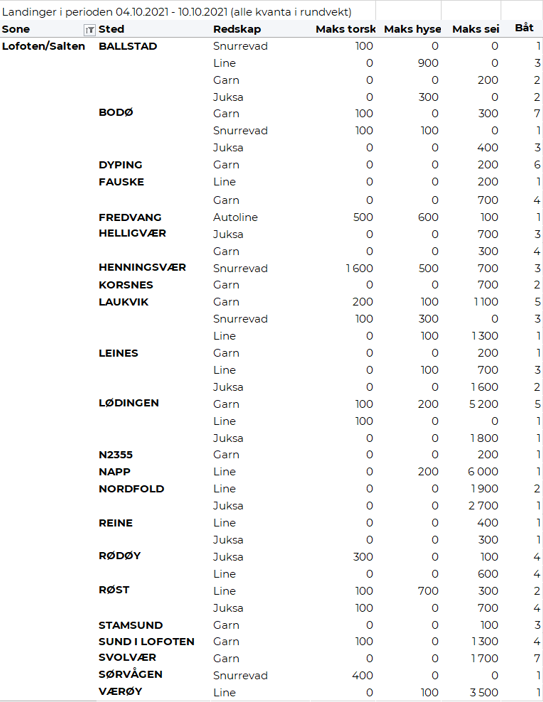 Landinger i perioden 04.10.2021 - 10.10.2021 (alle kvanta i rundvekt)

| Sone | Sted | Redskap | Maks torsk | Maks hyse | Maks sei | Båt |
|---|---|---|---|---|---|---|
| Lofoten/Salten | BALLSTAD | Snurrevad | 100 | 0 | 0 | 1 |
| | | Line | 0 | 900 | 0 | 3 |
| | | Garn | 0 | 0 | 200 | 2 |
| | | Juksa | 0 | 300 | 0 | 2 |
| | BODØ | Garn | 100 | 0 | 300 | 7 |
| | | Snurrevad | 100 | 100 | 0 | 1 |
| | | Juksa | 0 | 0 | 400 | 3 |
| | DYPING | Garn | 0 | 0 | 200 | 6 |
| | FAUSKE | Line | 0 | 0 | 200 | 1 |
| | | Garn | 0 | 0 | 700 | 4 |
| | FREDVANG | Autoline | 500 | 600 | 100 | 1 |
| | HELLIGVÆR | Juksa | 0 | 0 | 700 | 3 |
| | | Garn | 0 | 0 | 300 | 4 |
| | HENNINGSVÆR | Snurrevad | 1 600 | 500 | 700 | 3 |
| | KORSNES | Garn | 0 | 0 | 700 | 2 |
| | LAUKVIK | Garn | 200 | 100 | 1 100 | 5 |
| | | Snurrevad | 100 | 300 | 0 | 3 |
| | | Line | 0 | 100 | 1 300 | 1 |
| | LEINES | Garn | 0 | 0 | 200 | 1 |
| | | Line | 0 | 100 | 700 | 3 |
| | | Juksa | 0 | 0 | 1 600 | 2 |
| | LØDINGEN | Garn | 100 | 200 | 5 200 | 5 |
| | | Line | 100 | 0 | 0 | 1 |
| | | Juksa | 0 | 0 | 1 800 | 1 |
| | N2355 | Garn | 0 | 0 | 200 | 1 |
| | NAPP | Line | 0 | 200 | 6 000 | 1 |
| | NORDFOLD | Line | 0 | 0 | 1 900 | 2 |
| | | Juksa | 0 | 0 | 2 700 | 1 |
| | REINE | Line | 0 | 0 | 400 | 1 |
| | | Juksa | 0 | 0 | 300 | 1 |
| | RØDØY | Juksa | 300 | 0 | 100 | 4 |
| | | Line | 0 | 0 | 600 | 4 |
| | RØST | Line | 100 | 700 | 300 | 2 |
| | | Juksa | 100 | 0 | 700 | 4 |
| | STAMSUND | Garn | 0 | 0 | 100 | 3 |
| | SUND I LOFOTEN | Garn | 100 | 0 | 1 300 | 4 |
| | SVOLVÆR | Garn | 0 | 0 | 1 700 | 7 |
| | SØRVÅGEN | Snurrevad | 400 | 0 | 0 | 1 |
| | VÆRØY | Line | 0 | 100 | 3 500 | 1 |